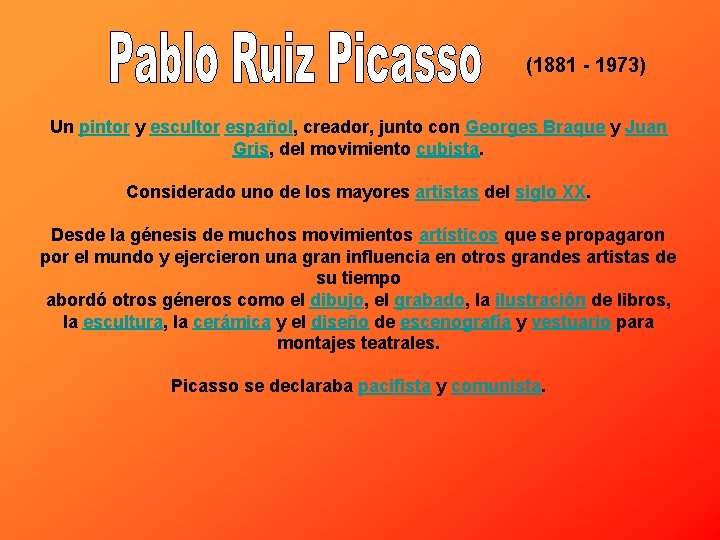 Pablo Ruiz Picasso (1881 - 1973)

Un pintor y escultor español, creador, junto con Georges Braque y Juan Gris, del movimiento cubista.

Considerado uno de los mayores artistas del siglo XX.

Desde la génesis de muchos movimientos artísticos que se propagaron por el mundo y ejercieron una gran influencia en otros grandes artistas de su tiempo
abordó otros géneros como el dibujo, el grabado, la ilustración de libros, la escultura, la cerámica y el diseño de escenografía y vestuario para montajes teatrales.

Picasso se declaraba pacifista y comunista.